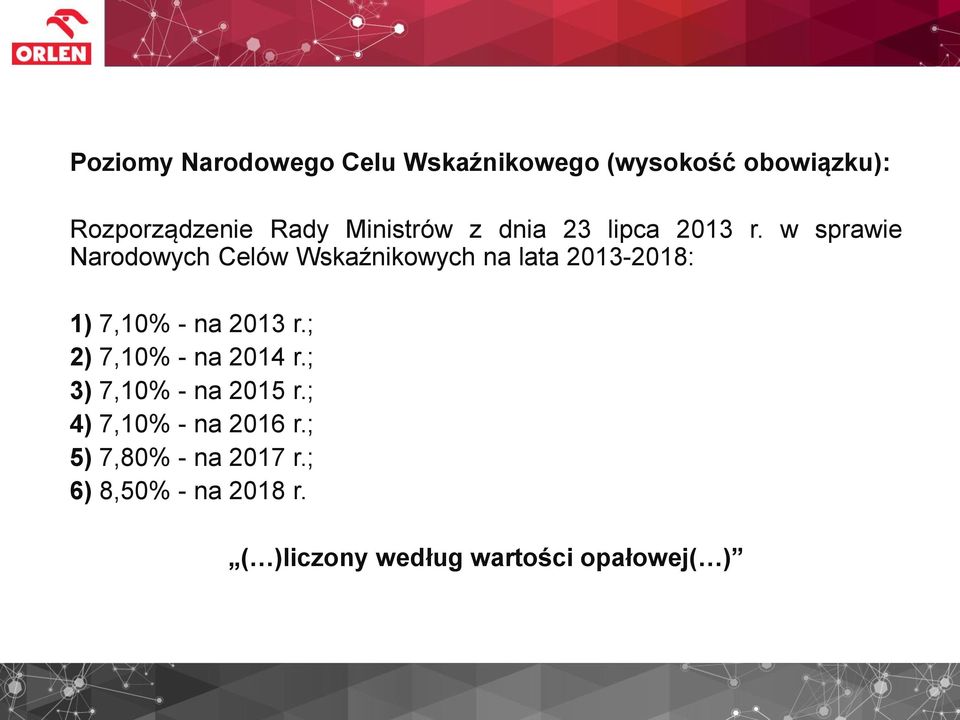 ORLEN

Poziomy Narodowego Celu Wskaźnikowego (wysokość obowiązku):

Rozporządzenie Rady Ministrów z dnia 23 lipca 2013 r. w sprawie Narodowych Celów Wskaźnikowych na lata 2013-2018:

1) 7,10% - na 2013 r.;
2) 7,10% - na 2014 r.;
3) 7,10% - na 2015 r.;
4) 7,10% - na 2016 r.;
5) 7,80% - na 2017 r.;
6) 8,50% - na 2018 r.

„(…)liczony według wartości opałowej(…)”